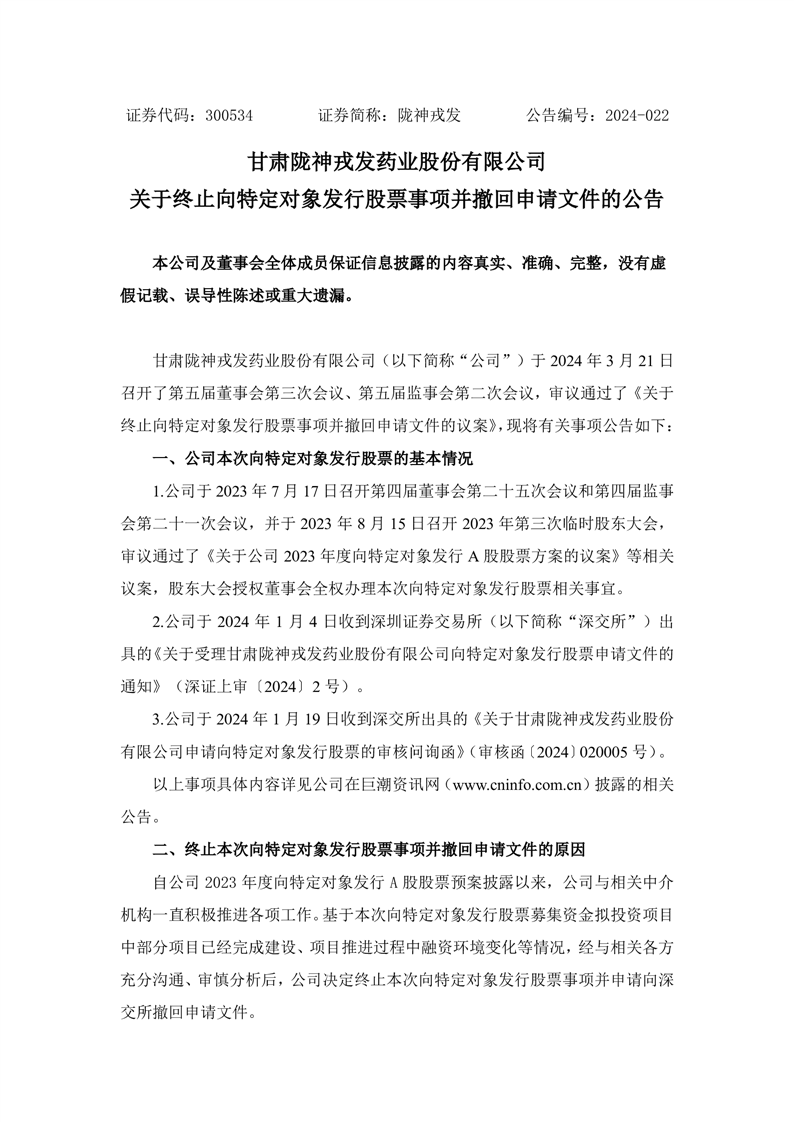 证券代码：300534　　　证券简称：陇神戎发　　　公告编号：2024-022

甘肃陇神戎发药业股份有限公司
关于终止向特定对象发行股票事项并撤回申请文件的公告

本公司及董事会全体成员保证信息披露的内容真实、准确、完整，没有虚假记载、误导性陈述或重大遗漏。

甘肃陇神戎发药业股份有限公司（以下简称“公司”）于 2024 年 3 月 21 日召开了第五届董事会第三次会议、第五届监事会第二次会议，审议通过了《关于终止向特定对象发行股票事项并撤回申请文件的议案》，现将有关事项公告如下：

一、公司本次向特定对象发行股票的基本情况

1.公司于 2023 年 7 月 17 日召开第四届董事会第二十五次会议和第四届监事会第二十一次会议，并于 2023 年 8 月 15 日召开 2023 年第三次临时股东大会，审议通过了《关于公司 2023 年度向特定对象发行 A 股股票方案的议案》等相关议案，股东大会授权董事会全权办理本次向特定对象发行股票相关事宜。

2.公司于 2024 年 1 月 4 日收到深圳证券交易所（以下简称“深交所”）出具的《关于受理甘肃陇神戎发药业股份有限公司向特定对象发行股票申请文件的通知》（深证上审〔2024〕2 号）。

3.公司于 2024 年 1 月 19 日收到深交所出具的《关于甘肃陇神戎发药业股份有限公司申请向特定对象发行股票的审核问询函》（审核函〔2024〕020005 号）。

以上事项具体内容详见公司在巨潮资讯网（www.cninfo.com.cn）披露的相关公告。

二、终止本次向特定对象发行股票事项并撤回申请文件的原因

自公司 2023 年度向特定对象发行 A 股股票预案披露以来，公司与相关中介机构一直积极推进各项工作。基于本次向特定对象发行股票募集资金拟投资项目中部分项目已经完成建设、项目推进过程中融资环境变化等情况，经与相关各方充分沟通、审慎分析后，公司决定终止本次向特定对象发行股票事项并申请向深交所撤回申请文件。